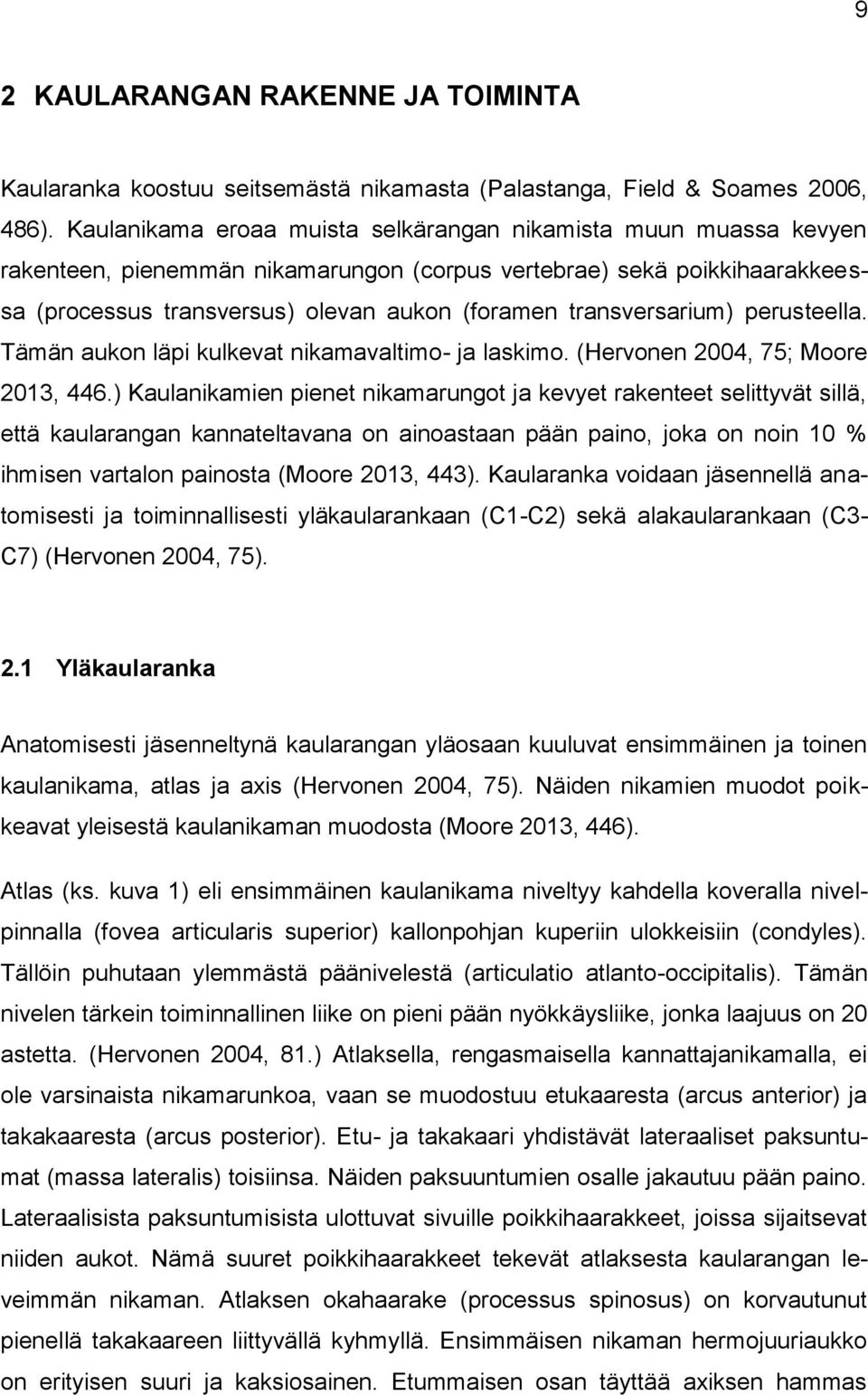 9

2 KAULARANGAN RAKENNE JA TOIMINTA

Kaularanka koostuu seitsemästä nikamasta (Palastanga, Field & Soames 2006, 486). Kaulanikama eroaa muista selkärangan nikamista muun muassa kevyen rakenteen, pienemmän nikamarungon (corpus vertebrae) sekä poikkihaarakkeessa (processus transversus) olevan aukon (foramen transversarium) perusteella. Tämän aukon läpi kulkevat nikamavaltimo- ja laskimo. (Hervonen 2004, 75; Moore 2013, 446.) Kaulanikamien pienet nikamarungot ja kevyet rakenteet selittyvät sillä, että kaularangan kannateltavana on ainoastaan pään paino, joka on noin 10 % ihmisen vartalon painosta (Moore 2013, 443). Kaularanka voidaan jäsennellä anatomisesti ja toiminnallisesti yläkaularankaan (C1-C2) sekä alakaularankaan (C3-C7) (Hervonen 2004, 75).

2.1 Yläkaularanka

Anatomisesti jäsenneltynä kaularangan yläosaan kuuluvat ensimmäinen ja toinen kaulanikama, atlas ja axis (Hervonen 2004, 75). Näiden nikamien muodot poikkeavat yleisestä kaulanikaman muodosta (Moore 2013, 446).

Atlas (ks. kuva 1) eli ensimmäinen kaulanikama niveltyy kahdella koveralla nivelpinnalla (fovea articularis superior) kallonpohjan kuperiin ulokkeisiin (condyles). Tällöin puhutaan ylemmästä päänivelestä (articulatio atlanto-occipitalis). Tämän nivelen tärkein toiminnallinen liike on pieni pään nyökkäysliike, jonka laajuus on 20 astetta. (Hervonen 2004, 81.) Atlaksella, rengasmaisella kannattajanikamalla, ei ole varsinaista nikamarunkoa, vaan se muodostuu etukaaresta (arcus anterior) ja takakaaresta (arcus posterior). Etu- ja takakaari yhdistävät lateraaliset paksuntumat (massa lateralis) toisiinsa. Näiden paksuuntumien osalle jakautuu pään paino. Lateraalisista paksuntumisista ulottuvat sivuille poikkihaarakkeet, joissa sijaitsevat niiden aukot. Nämä suuret poikkihaarakkeet tekevät atlaksesta kaularangan leveimmän nikaman. Atlaksen okahaarake (processus spinosus) on korvautunut pienellä takakaareen liittyvällä kyhmyllä. Ensimmäisen nikaman hermojuuriaukko on erityisen suuri ja kaksiosainen. Etummaisen osan täyttää axiksen hammas